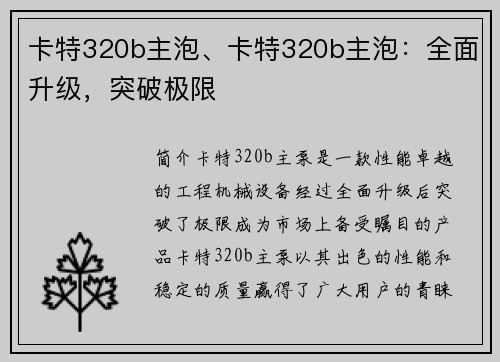 卡特320b主泡、卡特320b主泡：全面升级，突破极限

简介卡特320b主泵是一款性能卓越的工程机械设备经过全面升级后突破了极限成为市场上备受瞩目的产品卡特320b主泵以其出色的性能和稳定的质量赢得了广大用户的青睐